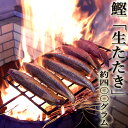 鰹「生たたき」約四〇〇グラム